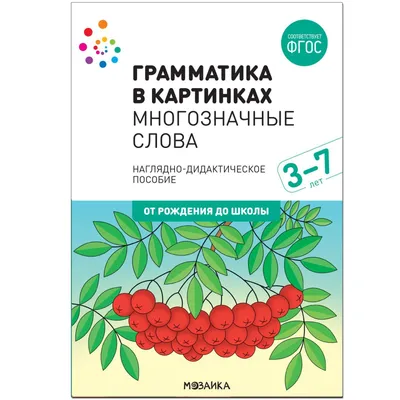 СООТВЕТСТВУЕТ
ФГОС

ГРАММАТИКА В КАРТИНКАХ
МНОГОЗНАЧНЫЕ СЛОВА

НАГЛЯДНО-ДИДАКТИЧЕСКОЕ ПОСОБИЕ

3–7 лет

ОТ РОЖДЕНИЯ ДО ШКОЛЫ

МОЗАИКА